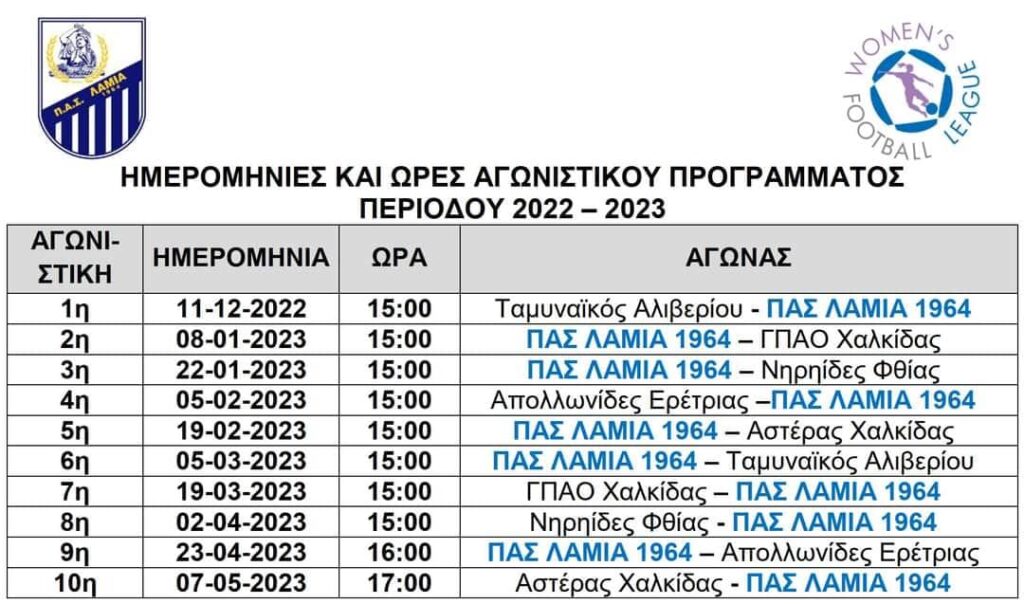 Π.Α.Σ. ΛΑΜΙΑ 1964

WOMEN'S FOOTBALL LEAGUE

ΗΜΕΡΟΜΗΝΙΕΣ ΚΑΙ ΩΡΕΣ ΑΓΩΝΙΣΤΙΚΟΥ ΠΡΟΓΡΑΜΜΑΤΟΣ ΠΕΡΙΟΔΟΥ 2022 – 2023

| ΑΓΩΝΙ-ΣΤΙΚΗ | ΗΜΕΡΟΜΗΝΙΑ | ΩΡΑ | ΑΓΩΝΑΣ |
|---|---|---|---|
| 1η | 11-12-2022 | 15:00 | Ταμυναϊκός Αλιβερίου - ΠΑΣ ΛΑΜΙΑ 1964 |
| 2η | 08-01-2023 | 15:00 | ΠΑΣ ΛΑΜΙΑ 1964 – ΓΠΑΟ Χαλκίδας |
| 3η | 22-01-2023 | 15:00 | ΠΑΣ ΛΑΜΙΑ 1964 – Νηρηίδες Φθίας |
| 4η | 05-02-2023 | 15:00 | Απολλωνίδες Ερέτριας –ΠΑΣ ΛΑΜΙΑ 1964 |
| 5η | 19-02-2023 | 15:00 | ΠΑΣ ΛΑΜΙΑ 1964 – Αστέρας Χαλκίδας |
| 6η | 05-03-2023 | 15:00 | ΠΑΣ ΛΑΜΙΑ 1964 – Ταμυναϊκός Αλιβερίου |
| 7η | 19-03-2023 | 15:00 | ΓΠΑΟ Χαλκίδας – ΠΑΣ ΛΑΜΙΑ 1964 |
| 8η | 02-04-2023 | 15:00 | Νηρηίδες Φθίας - ΠΑΣ ΛΑΜΙΑ 1964 |
| 9η | 23-04-2023 | 16:00 | ΠΑΣ ΛΑΜΙΑ 1964 – Απολλωνίδες Ερέτριας |
| 10η | 07-05-2023 | 17:00 | Αστέρας Χαλκίδας - ΠΑΣ ΛΑΜΙΑ 1964 |